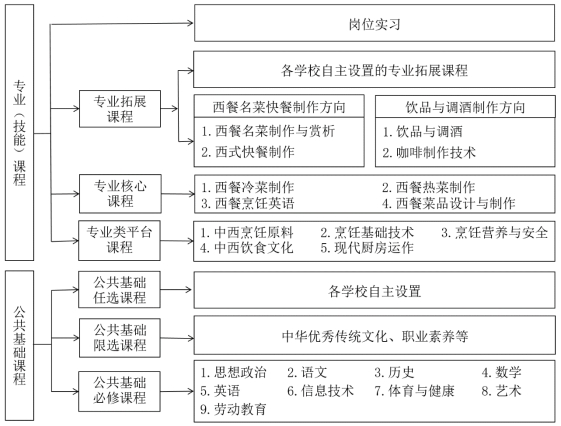 专业（技能）课程

岗位实习

专业拓展课程

各学校自主设置的专业拓展课程

西餐名菜快餐制作方向
1. 西餐名菜制作与赏析
2. 西式快餐制作

饮品与调酒制作方向
1. 饮品与调酒
2. 咖啡制作技术

专业核心课程

1. 西餐冷菜制作　2. 西餐热菜制作
3. 西餐烹饪英语　4. 西餐菜品设计与制作

专业类平台课程

1. 中西烹饪原料　2. 烹饪基础技术　3. 烹饪营养与安全
4. 中西饮食文化　5. 现代厨房运作

公共基础课程

公共基础任选课程

各学校自主设置

公共基础限选课程

中华优秀传统文化、职业素养等

公共基础必修课程

1. 思想政治　2. 语文　3. 历史　4. 数学
5. 英语　6. 信息技术　7. 体育与健康　8. 艺术
9. 劳动教育